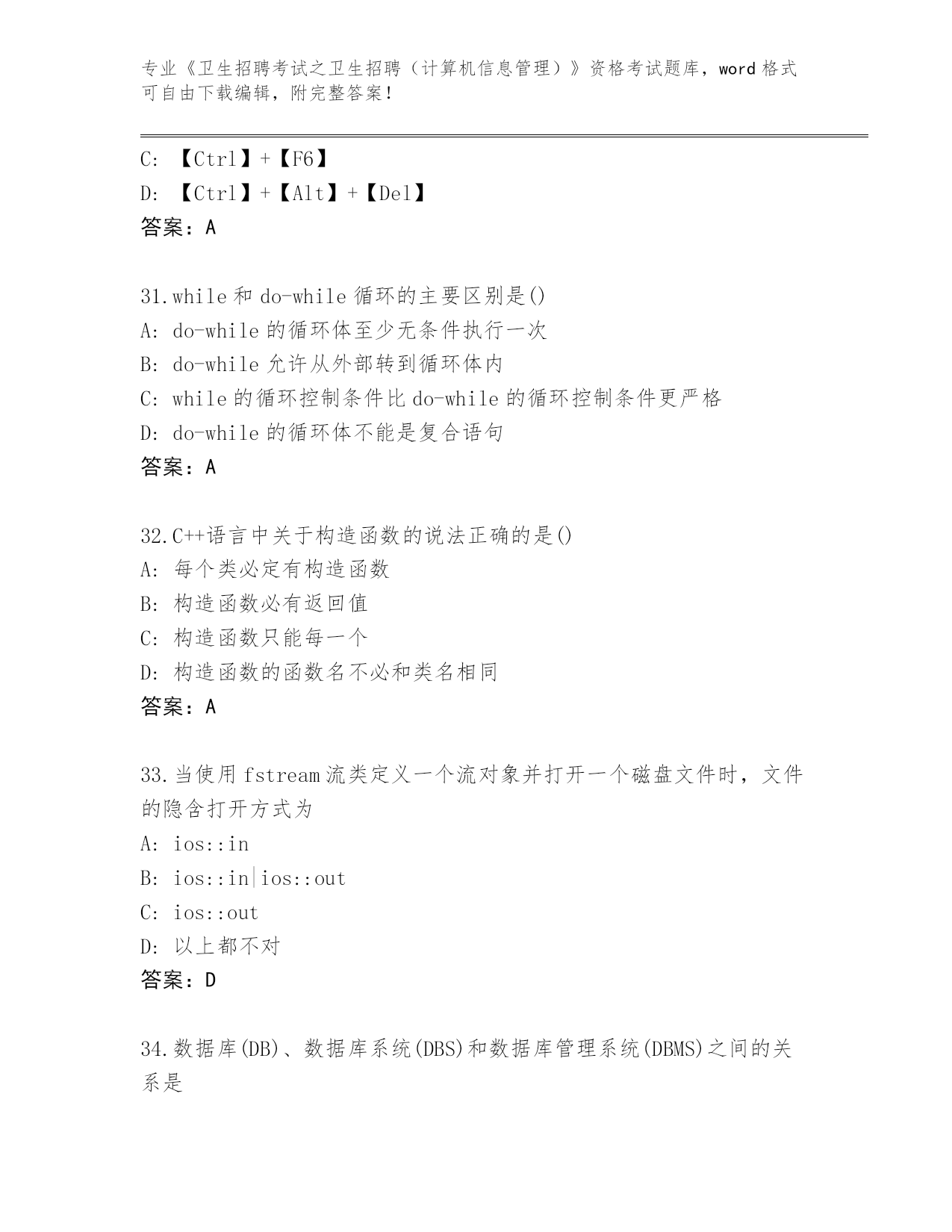 专业《卫生招聘考试之卫生招聘（计算机信息管理）》资格考试题库，word 格式可自由下载编辑，附完整答案！

C: 【Ctrl】+【F6】
D: 【Ctrl】+【Alt】+【Del】
答案：A

31.while 和 do-while 循环的主要区别是()
A: do-while 的循环体至少无条件执行一次
B: do-while 允许从外部转到循环体内
C: while 的循环控制条件比 do-while 的循环控制条件更严格
D: do-while 的循环体不能是复合语句
答案：A

32.C++语言中关于构造函数的说法正确的是()
A: 每个类必定有构造函数
B: 构造函数必有返回值
C: 构造函数只能每一个
D: 构造函数的函数名不必和类名相同
答案：A

33.当使用 fstream 流类定义一个流对象并打开一个磁盘文件时，文件的隐含打开方式为
A: ios::in
B: ios::in|ios::out
C: ios::out
D: 以上都不对
答案：D

34.数据库(DB)、数据库系统(DBS)和数据库管理系统(DBMS)之间的关系是